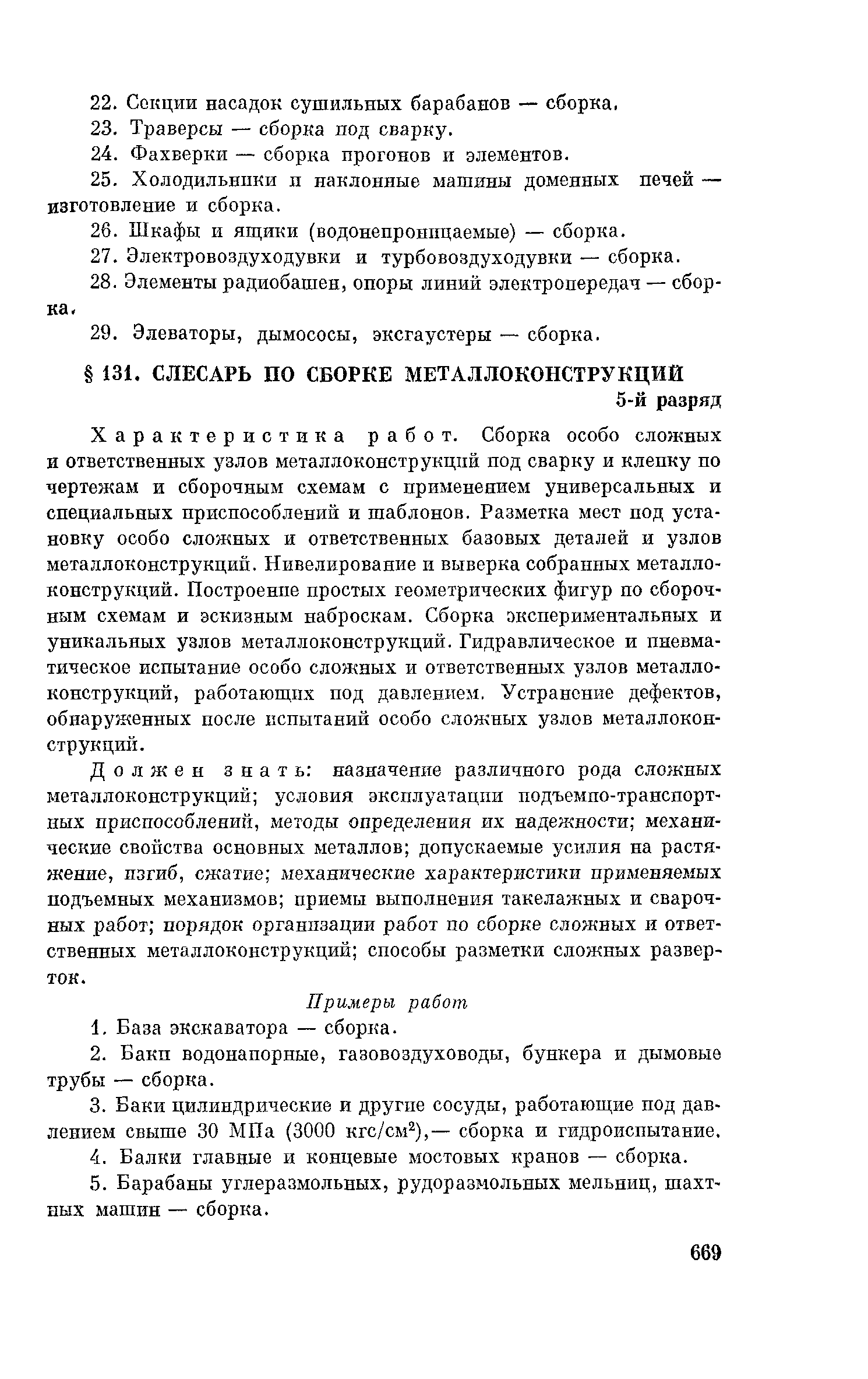 22. Секции насадок сушильных барабанов — сборка.

23. Траверсы — сборка под сварку.

24. Фахверки — сборка прогонов и элементов.

25. Холодильники и наклонные машины доменных печей — изготовление и сборка.

26. Шкафы и ящики (водонепроницаемые) — сборка.

27. Электровоздуходувки и турбовоздуходувки — сборка.

28. Элементы радиобашен, опоры линий электропередач — сборка.

29. Элеваторы, дымососы, эксгаустеры — сборка.

§ 131. СЛЕСАРЬ ПО СБОРКЕ МЕТАЛЛОКОНСТРУКЦИЙ

5-й разряд

Характеристика работ. Сборка особо сложных и ответственных узлов металлоконструкций под сварку и клепку по чертежам и сборочным схемам с применением универсальных и специальных приспособлений и шаблонов. Разметка мест под установку особо сложных и ответственных базовых деталей и узлов металлоконструкций. Нивелирование и выверка собранных металлоконструкций. Построение простых геометрических фигур по сборочным схемам и эскизным наброскам. Сборка экспериментальных и уникальных узлов металлоконструкций. Гидравлическое и пневматическое испытание особо сложных и ответственных узлов металлоконструкций, работающих под давлением. Устранение дефектов, обнаруженных после испытаний особо сложных узлов металлоконструкций.

Должен знать: назначение различного рода сложных металлоконструкций; условия эксплуатации подъемно-транспортных приспособлений, методы определения их надежности; механические свойства основных металлов; допускаемые усилия на растяжение, изгиб, сжатие; механические характеристики применяемых подъемных механизмов; приемы выполнения такелажных и сварочных работ; порядок организации работ по сборке сложных и ответственных металлоконструкций; способы разметки сложных разверток.

Примеры работ

1. База экскаватора — сборка.

2. Баки водонапорные, газовоздуховоды, бункера и дымовые трубы — сборка.

3. Баки цилиндрические и другие сосуды, работающие под давлением свыше 30 МПа (3000 кгс/см$^2$),— сборка и гидроиспытание.

4. Балки главные и концевые мостовых кранов — сборка.

5. Барабаны углеразмольных, рудоразмольных мельниц, шахтных машин — сборка.

669